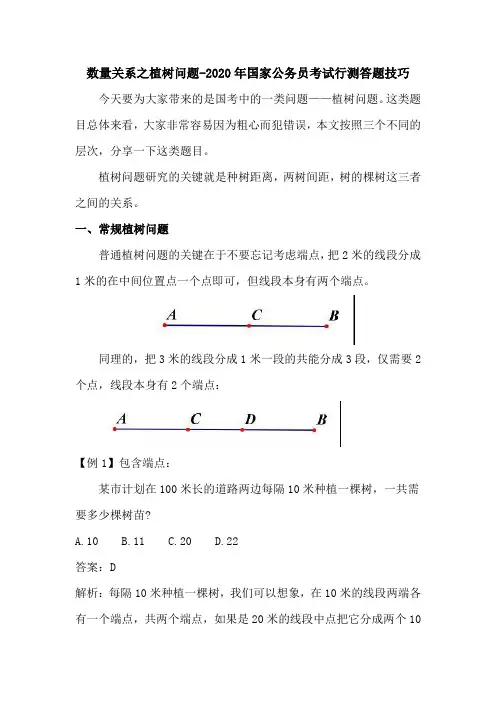 数量关系之植树问题-2020年国家公务员考试行测答题技巧

今天要为大家带来的是国考中的一类问题——植树问题。这类题目总体来看，大家非常容易因为粗心而犯错误，本文按照三个不同的层次，分享一下这类题目。

植树问题研究的关键就是种树距离，两树间距，树的棵树这三者之间的关系。

一、常规植树问题

普通植树问题的关键在于不要忘记考虑端点，把2米的线段分成1米的在中间位置点一个点即可，但线段本身有两个端点。

A C B

同理的，把3米的线段分成1米一段的共能分成3段，仅需要2个点，线段本身有2个端点：

A C D B

【例1】包含端点：

某市计划在100米长的道路两边每隔10米种植一棵树，一共需要多少棵树苗?

A.10 B.11 C.20 D.22

答案：D

解析：每隔10米种植一棵树，我们可以想象，在10米的线段两端各有一个端点，共两个端点，如果是20米的线段中点把它分成两个10